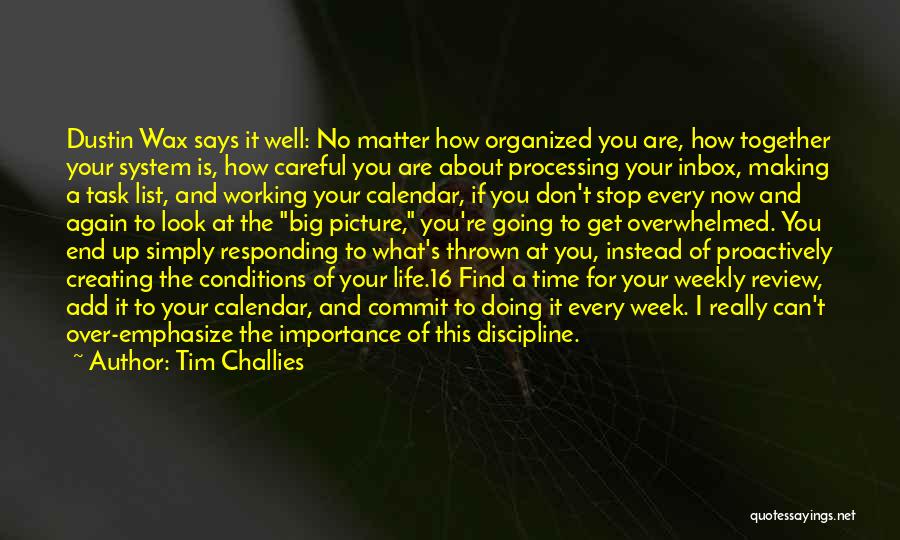 Dustin Wax says it well: No matter how organized you are, how together your system is, how careful you are about processing your inbox, making a task list, and working your calendar, if you don't stop every now and again to look at the "big picture," you're going to get overwhelmed. You end up simply responding to what's thrown at you, instead of proactively creating the conditions of your life.16 Find a time for your weekly review, add it to your calendar, and commit to doing it every week. I really can't over-emphasize the importance of this discipline.

~ Author: Tim Challies

quotessayings.net